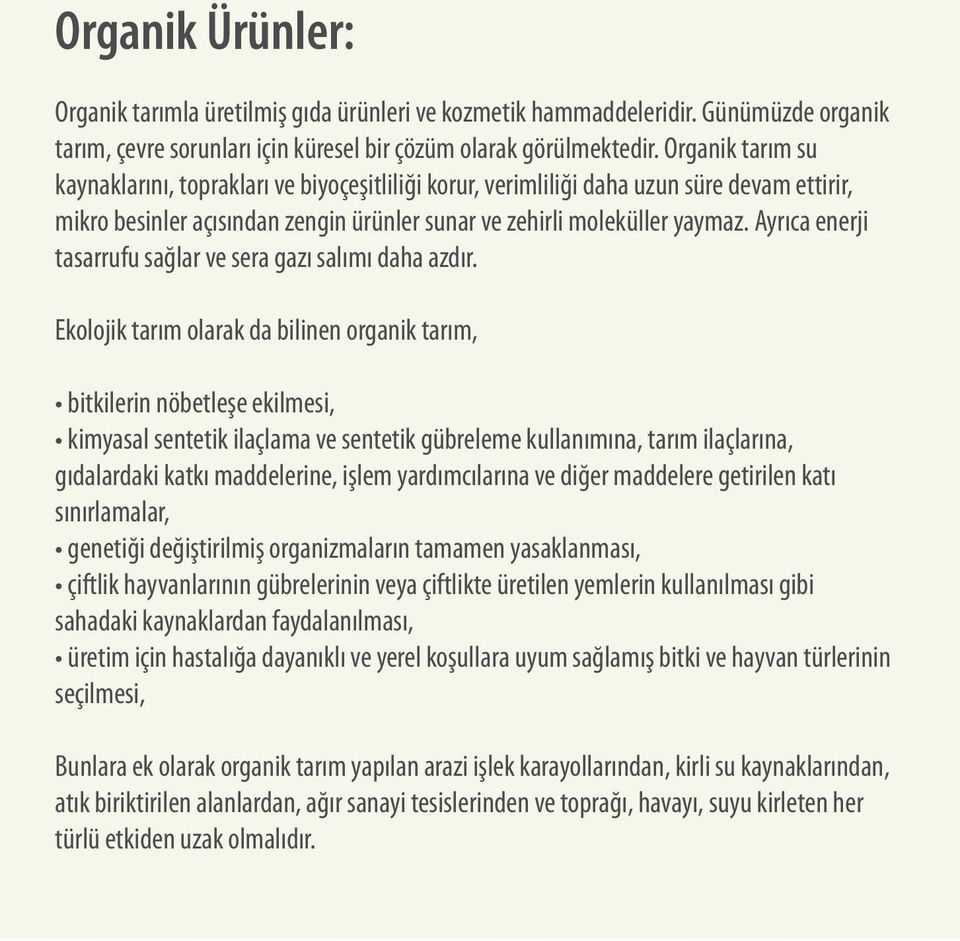 Organik Ürünler:

Organik tarımla üretilmiş gıda ürünleri ve kozmetik hammaddeleridir. Günümüzde organik tarım, çevre sorunları için küresel bir çözüm olarak görülmektedir. Organik tarım su kaynaklarını, toprakları ve biyoçeşitliliği korur, verimliliği daha uzun süre devam ettirir, mikro besinler açısından zengin ürünler sunar ve zehirli moleküller yaymaz. Ayrıca enerji tasarrufu sağlar ve sera gazı salımı daha azdır.

Ekolojik tarım olarak da bilinen organik tarım,

• bitkilerin nöbetleşe ekilmesi,
• kimyasal sentetik ilaçlama ve sentetik gübreleme kullanımına, tarım ilaçlarına, gıdalardaki katkı maddelerine, işlem yardımcılarına ve diğer maddelere getirilen katı sınırlamalar,
• genetiği değiştirilmiş organizmaların tamamen yasaklanması,
• çiftlik hayvanlarının gübrelerinin veya çiftlikte üretilen yemlerin kullanılması gibi sahadaki kaynaklardan faydalanılması,
• üretim için hastalığa dayanıklı ve yerel koşullara uyum sağlamış bitki ve hayvan türlerinin seçilmesi,

Bunlara ek olarak organik tarım yapılan arazi işlek karayollarından, kirli su kaynaklarından, atık biriktirilen alanlardan, ağır sanayi tesislerinden ve toprağı, havayı, suyu kirleten her türlü etkiden uzak olmalıdır.